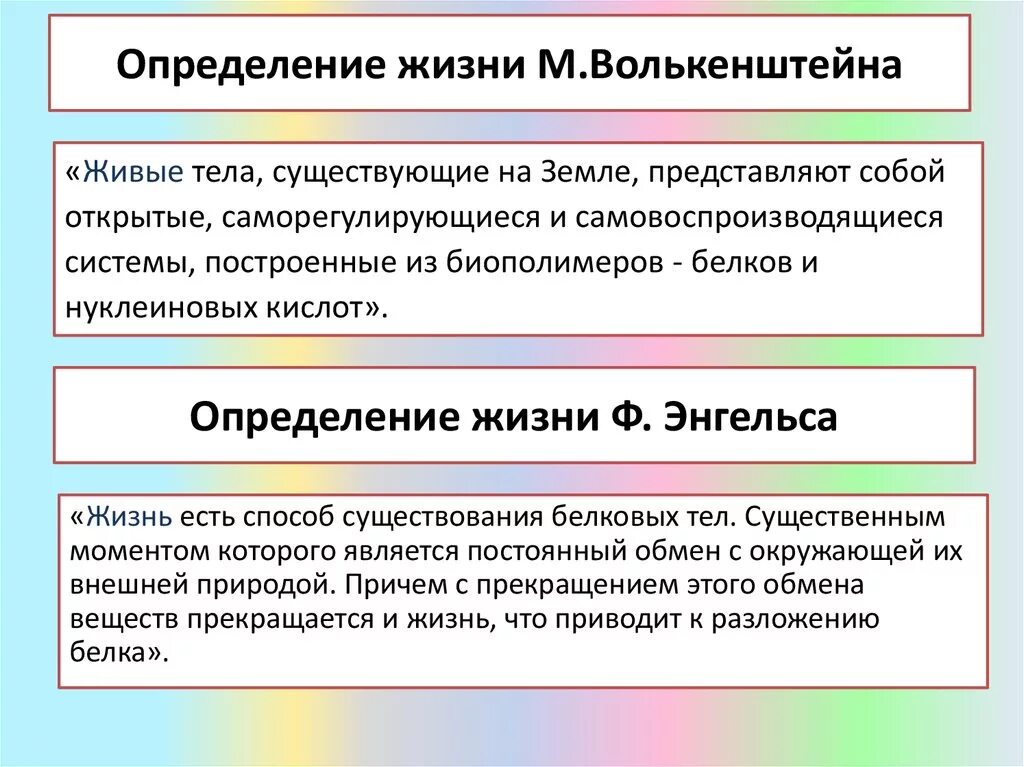 Определение жизни М.Волькенштейна

«Живые тела, существующие на Земле, представляют собой открытые, саморегулирующиеся и самовоспроизводящиеся системы, построенные из биополимеров - белков и нуклеиновых кислот».

Определение жизни Ф. Энгельса

«Жизнь есть способ существования белковых тел. Существенным моментом которого является постоянный обмен с окружающей их внешней природой. Причем с прекращением этого обмена веществ прекращается и жизнь, что приводит к разложению белка».